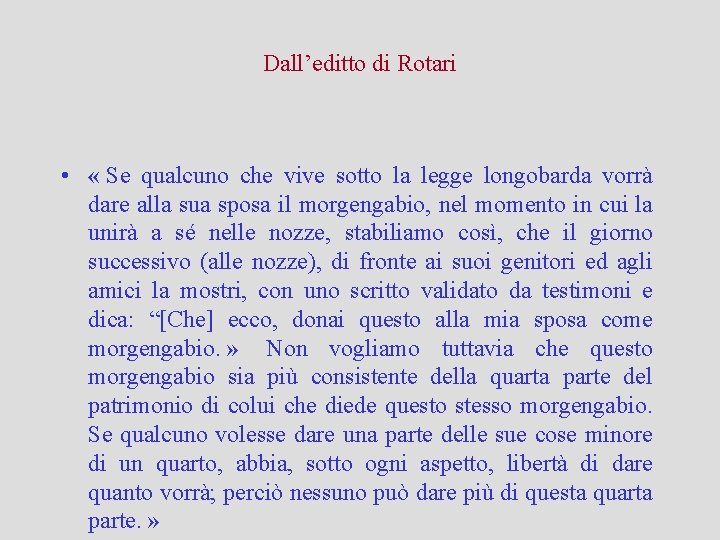 Dall’editto di Rotari

• « Se qualcuno che vive sotto la legge longobarda vorrà dare alla sua sposa il morgengabio, nel momento in cui la unirà a sé nelle nozze, stabiliamo così, che il giorno successivo (alle nozze), di fronte ai suoi genitori ed agli amici la mostri, con uno scritto validato da testimoni e dica: “[Che] ecco, donai questo alla mia sposa come morgengabio. » Non vogliamo tuttavia che questo morgengabio sia più consistente della quarta parte del patrimonio di colui che diede questo stesso morgengabio. Se qualcuno volesse dare una parte delle sue cose minore di un quarto, abbia, sotto ogni aspetto, libertà di dare quanto vorrà; perciò nessuno può dare più di questa quarta parte. »